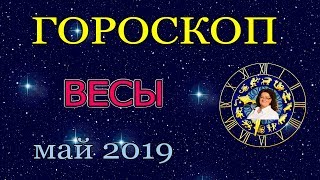 ГОРОСКОП

ВЕСЫ

май 2019